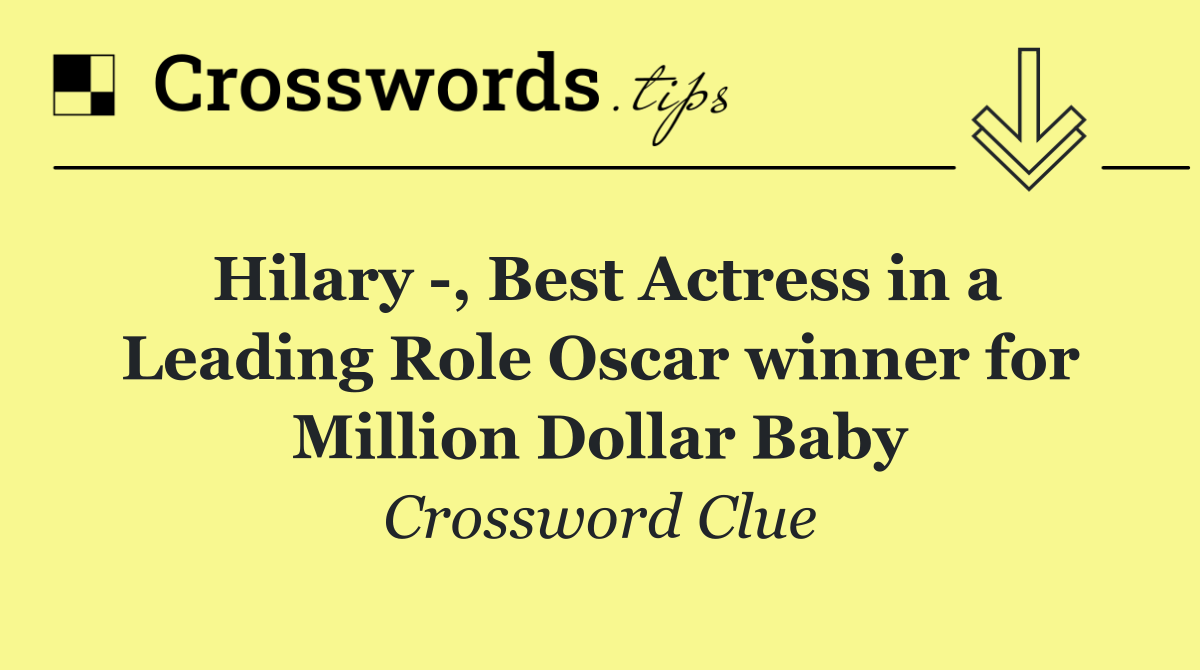 Crosswords.tips

Hilary -, Best Actress in a Leading Role Oscar winner for Million Dollar Baby

Crossword Clue